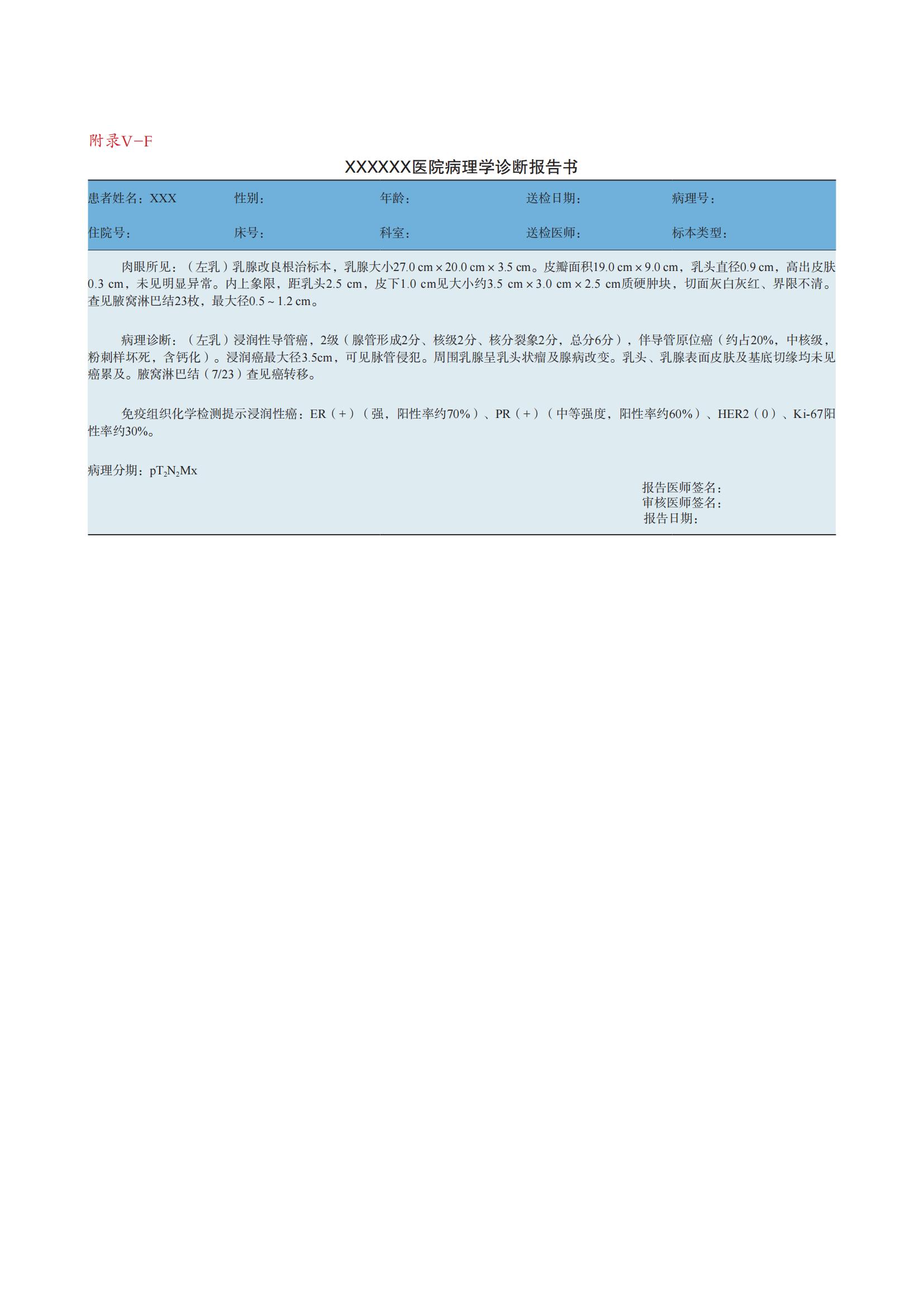 附录V-F

XXXXXX医院病理学诊断报告书

| 患者姓名：XXX | 性别： | 年龄： | 送检日期： | 病理号： |
|---|---|---|---|---|
| 住院号： | 床号： | 科室： | 送检医师： | 标本类型： |

肉眼所见：（左乳）乳腺改良根治标本，乳腺大小27.0 cm × 20.0 cm × 3.5 cm。皮瓣面积19.0 cm × 9.0 cm，乳头直径0.9 cm，高出皮肤0.3 cm，未见明显异常。内上象限，距乳头2.5 cm，皮下1.0 cm见大小约3.5 cm × 3.0 cm × 2.5 cm质硬肿块，切面灰白灰红、界限不清。查见腋窝淋巴结23枚，最大径0.5 ~ 1.2 cm。

病理诊断：（左乳）浸润性导管癌，2级（腺管形成2分、核级2分、核分裂象2分，总分6分），伴导管原位癌（约占20%，中核级，粉刺样坏死，含钙化）。浸润癌最大径3.5cm，可见脉管侵犯。周围乳腺呈乳头状瘤及腺病改变。乳头、乳腺表面皮肤及基底切缘均未见癌累及。腋窝淋巴结（7/23）查见癌转移。

免疫组织化学检测提示浸润性癌：ER（+）（强，阳性率约70%）、PR（+）（中等强度，阳性率约60%）、HER2（0）、Ki-67阳性率约30%。

病理分期：$pT_2N_2Mx$

报告医师签名：
审核医师签名：
报告日期：